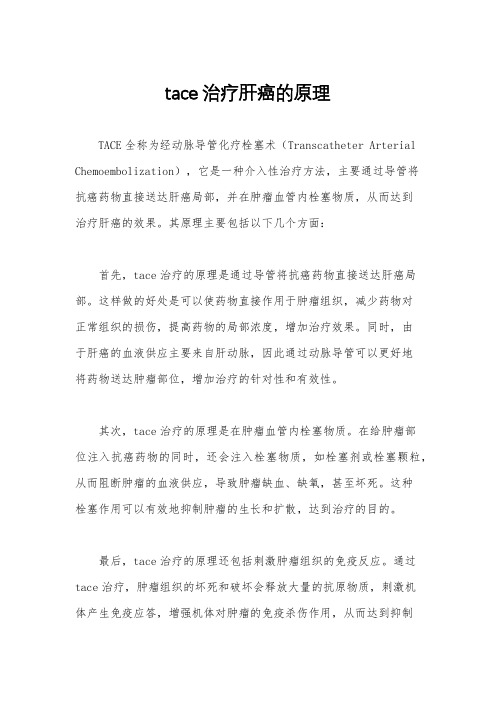 tace 治疗肝癌的原理

TACE 全称为经动脉导管化疗栓塞术（Transcatheter Arterial Chemoembolization），它是一种介入性治疗方法，主要通过导管将抗癌药物直接送达肝癌局部，并在肿瘤血管内栓塞物质，从而达到治疗肝癌的效果。其原理主要包括以下几个方面：

首先，tace 治疗的原理是通过导管将抗癌药物直接送达肝癌局部。这样做的好处是可以使药物直接作用于肿瘤组织，减少药物对正常组织的损伤，提高药物的局部浓度，增加治疗效果。同时，由于肝癌的血液供应主要来自肝动脉，因此通过动脉导管可以更好地将药物送达肿瘤部位，增加治疗的针对性和有效性。

其次，tace 治疗的原理是在肿瘤血管内栓塞物质。在给肿瘤部位注入抗癌药物的同时，还会注入栓塞物质，如栓塞剂或栓塞颗粒，从而阻断肿瘤的血液供应，导致肿瘤缺血、缺氧，甚至坏死。这种栓塞作用可以有效地抑制肿瘤的生长和扩散，达到治疗的目的。

最后，tace 治疗的原理还包括刺激肿瘤组织的免疫反应。通过 tace 治疗，肿瘤组织的坏死和破坏会释放大量的抗原物质，刺激机体产生免疫应答，增强机体对肿瘤的免疫杀伤作用，从而达到抑制